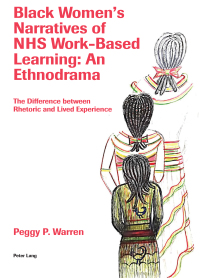 Black Women's Narratives of NHS Work-Based Learning: An Ethnodrama

The Difference between Rhetoric and Lived Experience

Peggy P. Warren

Peter Lang